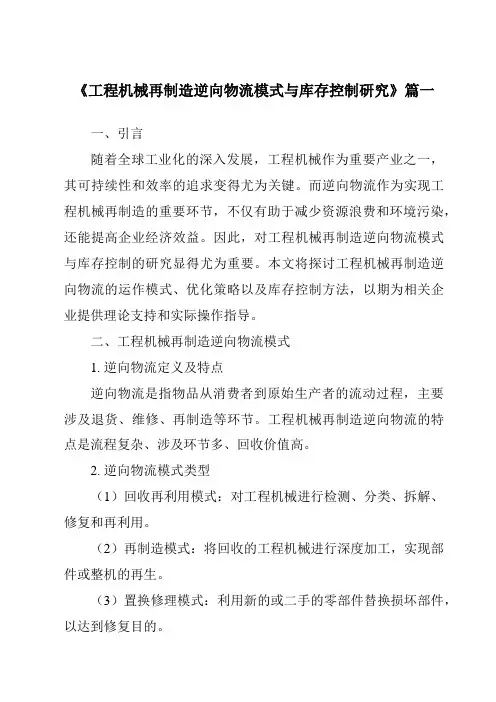 《工程机械再制造逆向物流模式与库存控制研究》篇一

一、引言

随着全球工业化的深入发展，工程机械作为重要产业之一，其可持续性和效率的追求变得尤为关键。而逆向物流作为实现工程机械再制造的重要环节，不仅有助于减少资源浪费和环境污染，还能提高企业经济效益。因此，对工程机械再制造逆向物流模式与库存控制的研究显得尤为重要。本文将探讨工程机械再制造逆向物流的运作模式、优化策略以及库存控制方法，以期为相关企业提供理论支持和实际操作指导。

二、工程机械再制造逆向物流模式

1. 逆向物流定义及特点

逆向物流是指物品从消费者到原始生产者的流动过程，主要涉及退货、维修、再制造等环节。工程机械再制造逆向物流的特点是流程复杂、涉及环节多、回收价值高。

2. 逆向物流模式类型

（1）回收再利用模式：对工程机械进行检测、分类、拆解、修复和再利用。

（2）再制造模式：将回收的工程机械进行深度加工，实现部件或整机的再生。

（3）置换修理模式：利用新的或二手的零部件替换损坏部件，以达到修复目的。